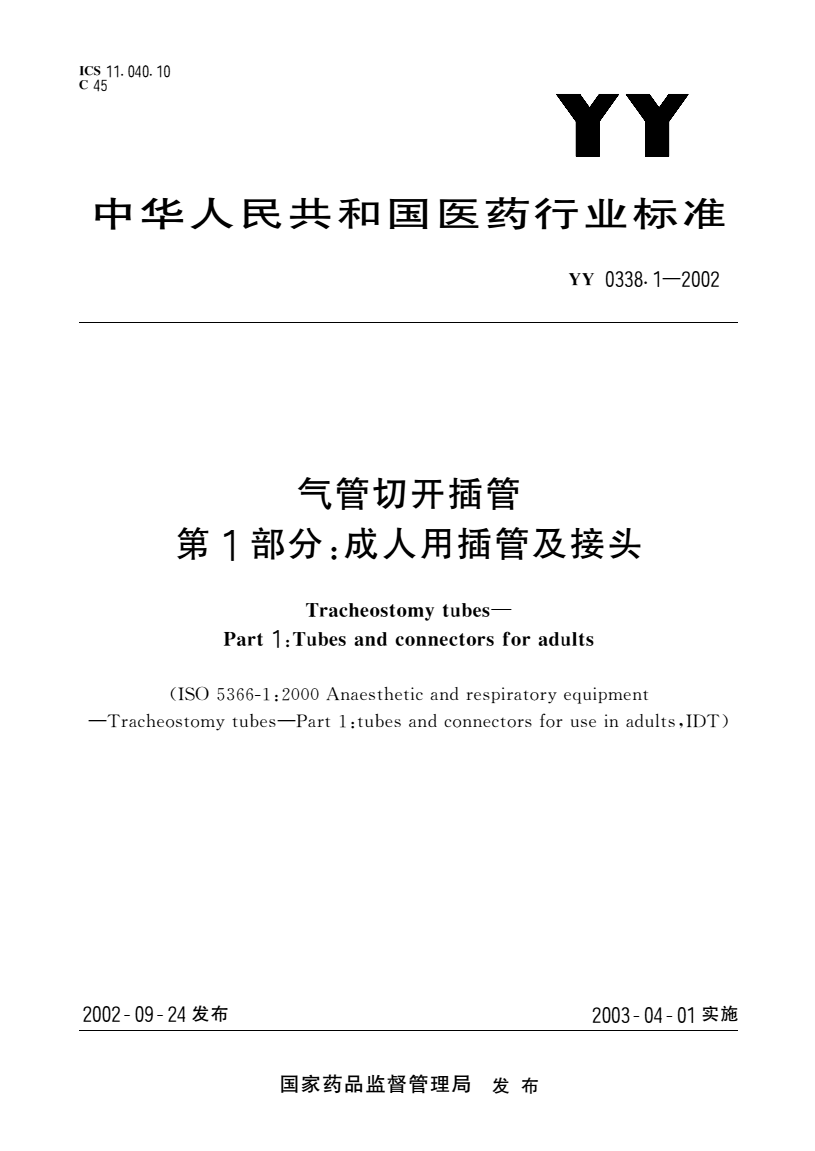 ICS 11.040.10
C 45

YY

中华人民共和国医药行业标准

YY 0338.1—2002

气管切开插管
第1部分:成人用插管及接头

Tracheostomy tubes—
Part 1:Tubes and connectors for adults

(ISO 5366-1:2000 Anaesthetic and respiratory equipment —Tracheostomy tubes—Part 1:tubes and connectors for use in adults,IDT)

2002-09-24 发布

2003-04-01 实施

国家药品监督管理局 发布